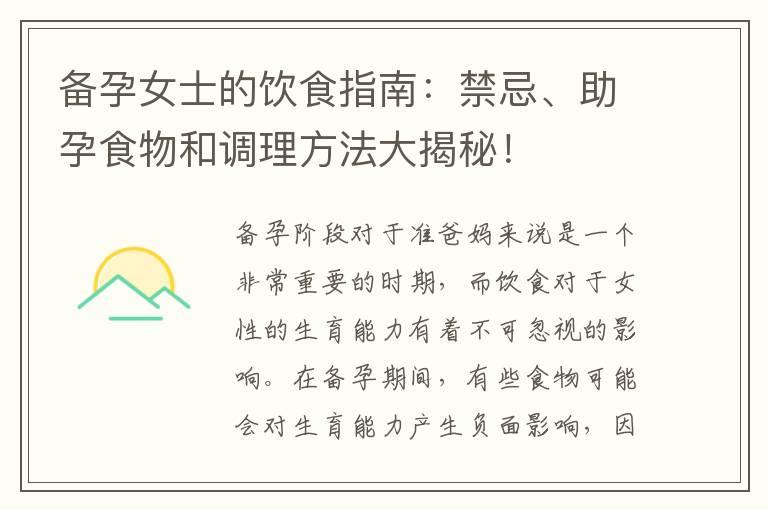 备孕女士的饮食指南：禁忌、助孕食物和调理方法大揭秘！

备孕阶段对于准爸妈来说是一个非常重要的时期，而饮食对于女性的生育能力有着不可忽视的影响。在备孕期间，有些食物可能会对生育能力产生负面影响，因